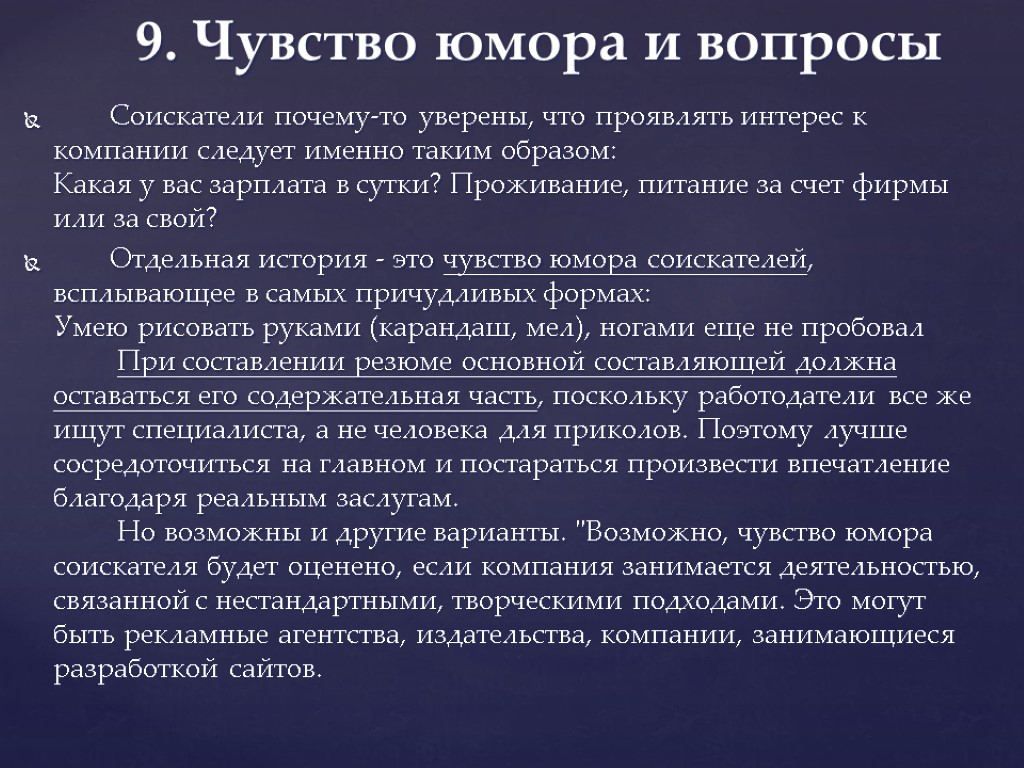 9. Чувство юмора и вопросы

Соискатели почему-то уверены, что проявлять интерес к компании следует именно таким образом:
Какая у вас зарплата в сутки? Проживание, питание за счет фирмы или за свой?

Отдельная история - это чувство юмора соискателей, всплывающее в самых причудливых формах:
Умею рисовать руками (карандаш, мел), ногами еще не пробовал
При составлении резюме основной составляющей должна оставаться его содержательная часть, поскольку работодатели все же ищут специалиста, а не человека для приколов. Поэтому лучше сосредоточиться на главном и постараться произвести впечатление благодаря реальным заслугам.
Но возможны и другие варианты. "Возможно, чувство юмора соискателя будет оценено, если компания занимается деятельностью, связанной с нестандартными, творческими подходами. Это могут быть рекламные агентства, издательства, компании, занимающиеся разработкой сайтов.